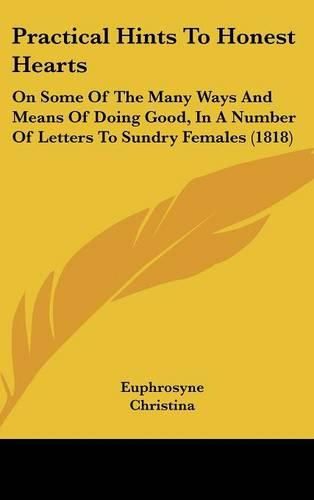 Practical Hints To Honest Hearts

On Some Of The Many Ways And Means Of Doing Good, In A Number Of Letters To Sundry Females (1818)

Euphrosyne
Christina